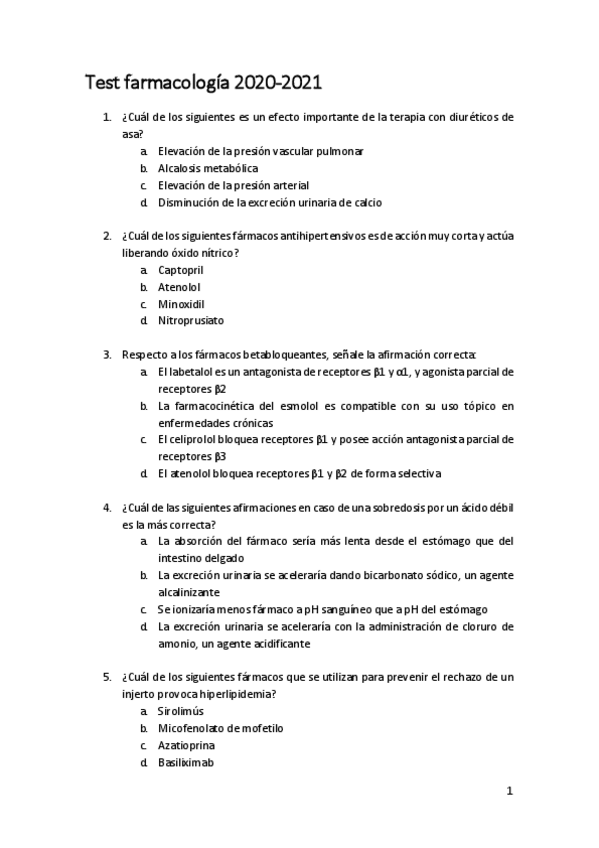 Test farmacología 2020-2021

1. ¿Cuál de los siguientes es un efecto importante de la terapia con diuréticos de asa?
a. Elevación de la presión vascular pulmonar
b. Alcalosis metabólica
c. Elevación de la presión arterial
d. Disminución de la excreción urinaria de calcio

2. ¿Cuál de los siguientes fármacos antihipertensivos es de acción muy corta y actúa liberando óxido nítrico?
a. Captopril
b. Atenolol
c. Minoxidil
d. Nitroprusiato

3. Respecto a los fármacos betabloqueantes, señale la afirmación correcta:
a. El labetalol es un antagonista de receptores β1 y α1, y agonista parcial de receptores β2
b. La farmacocinética del esmolol es compatible con su uso tópico en enfermedades crónicas
c. El celiprolol bloquea receptores β1 y posee acción antagonista parcial de receptores β3
d. El atenolol bloquea receptores β1 y β2 de forma selectiva

4. ¿Cuál de las siguientes afirmaciones en caso de una sobredosis por un ácido débil es la más correcta?
a. La absorción del fármaco sería más lenta desde el estómago que del intestino delgado
b. La excreción urinaria se aceleraría dando bicarbonato sódico, un agente alcalinizante
c. Se ionizaría menos fármaco a pH sanguíneo que a pH del estómago
d. La excreción urinaria se aceleraría con la administración de cloruro de amonio, un agente acidificante

5. ¿Cuál de los siguientes fármacos que se utilizan para prevenir el rechazo de un injerto provoca hiperlipidemia?
a. Sirolimús
b. Micofenolato de mofetilo
c. Azatioprina
d. Basiliximab

1